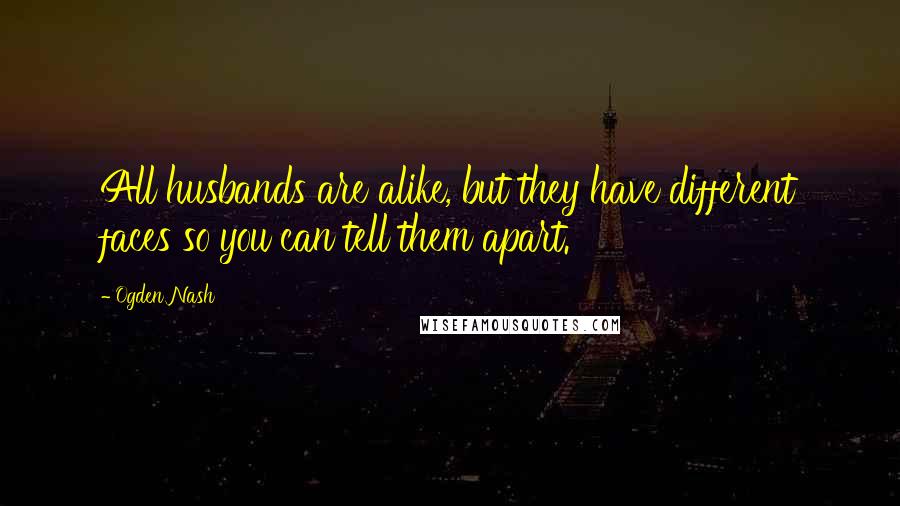 All husbands are alike, but they have different faces so you can tell them apart.

- Ogden Nash

WISEFAMOUSQUOTES.COM